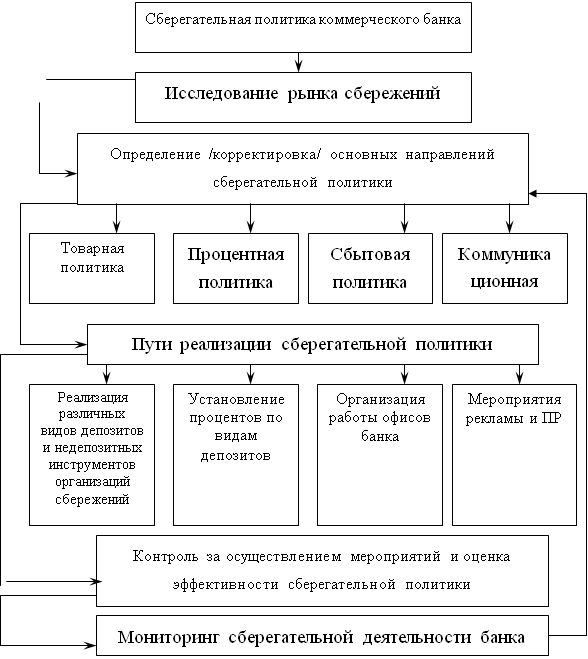 Сберегательная политика коммерческого банка

Исследование рынка сбережений

Определение /корректировка/ основных направлений сберегательной политики

Товарная политика

Процентная политика

Сбытовая политика

Коммуника ционная

Пути реализации сберегательной политики

Реализация различных видов депозитов и недепозитных инструментов организаций сбережений

Установление процентов по видам депозитов

Организация работы офисов банка

Мероприятия рекламы и ПР

Контроль за осуществлением мероприятий и оценка эффективности сберегательной политики

Мониторинг сберегательной деятельности банка